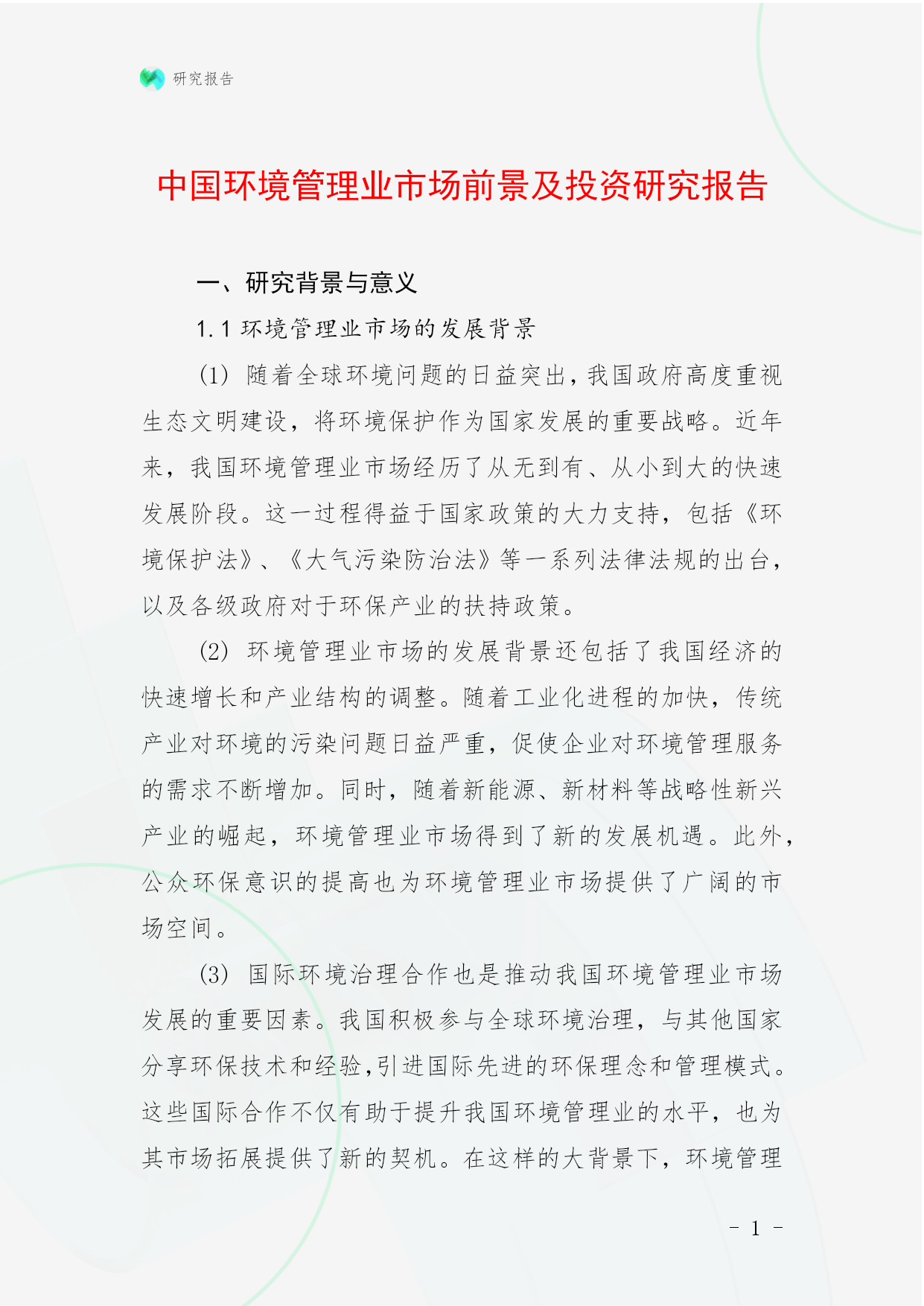 研究报告

中国环境管理业市场前景及投资研究报告

一、研究背景与意义

1.1 环境管理业市场的发展背景

(1) 随着全球环境问题的日益突出，我国政府高度重视生态文明建设，将环境保护作为国家发展的重要战略。近年来，我国环境管理业市场经历了从无到有、从小到大的快速发展阶段。这一过程得益于国家政策的大力支持，包括《环境保护法》、《大气污染防治法》等一系列法律法规的出台，以及各级政府对于环保产业的扶持政策。

(2) 环境管理业市场的发展背景还包括了我国经济的快速增长和产业结构的调整。随着工业化进程的加快，传统产业对环境的污染问题日益严重，促使企业对环境管理服务的需求不断增加。同时，随着新能源、新材料等战略性新兴产业的崛起，环境管理业市场得到了新的发展机遇。此外，公众环保意识的提高也为环境管理业市场提供了广阔的市场空间。

(3) 国际环境治理合作也是推动我国环境管理业市场发展的重要因素。我国积极参与全球环境治理，与其他国家分享环保技术和经验，引进国际先进的环保理念和管理模式。这些国际合作不仅有助于提升我国环境管理业的水平，也为其市场拓展提供了新的契机。在这样的大背景下，环境管理

- 1 -